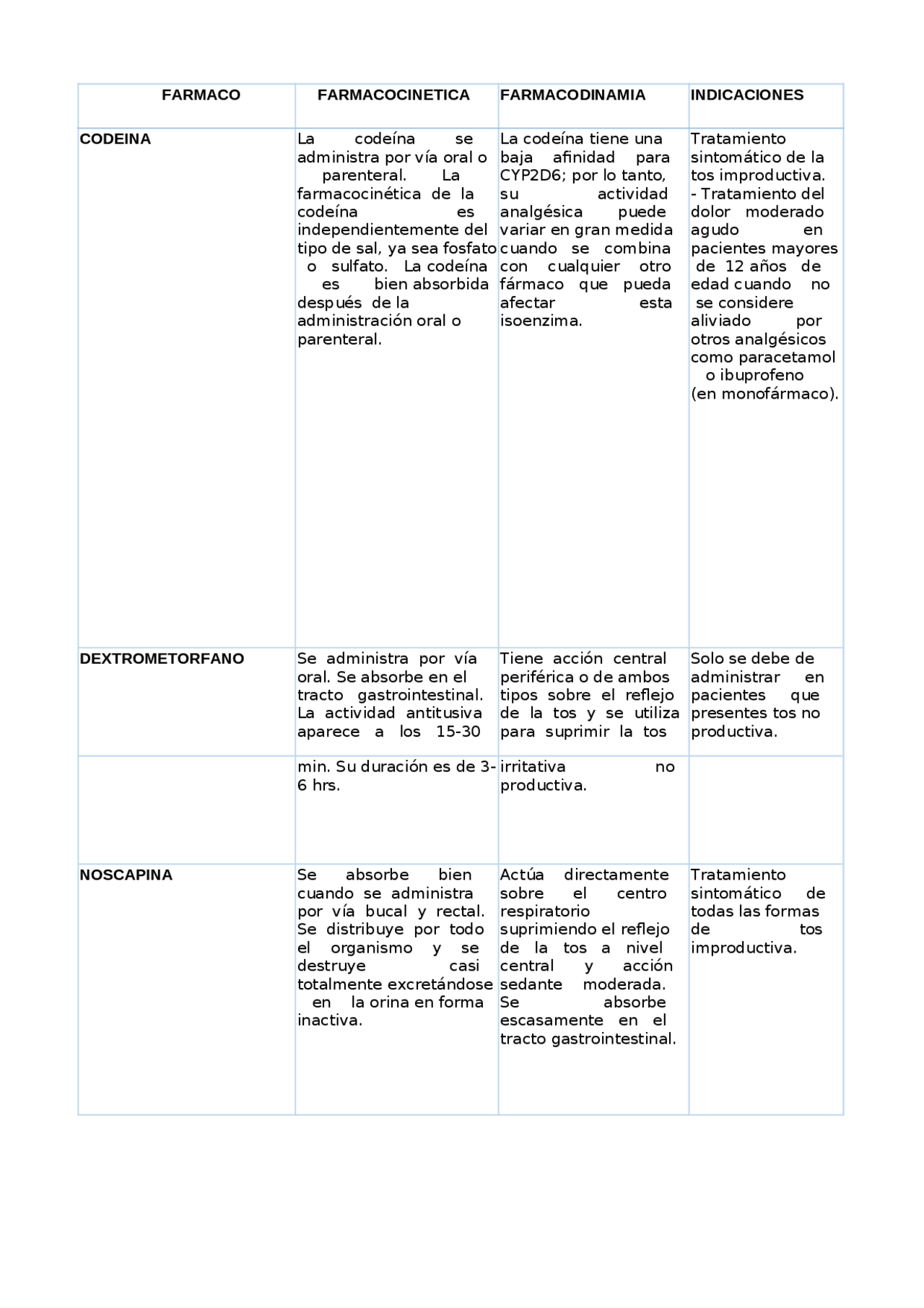 | FARMACO | FARMACOCINETICA | FARMACODINAMIA | INDICACIONES |
|---|---|---|---|
| CODEINA | La codeína se administra por vía oral o parenteral. La farmacocinética de la codeína es independientemente del tipo de sal, ya sea fosfato o sulfato. La codeína es bien absorbida después de la administración oral o parenteral. | La codeína tiene una baja afinidad para CYP2D6; por lo tanto, su actividad analgésica puede variar en gran medida cuando se combina con cualquier otro fármaco que pueda afectar esta isoenzima. | Tratamiento sintomático de la tos improductiva. - Tratamiento del dolor moderado agudo en pacientes mayores de 12 años de edad cuando no se considere aliviado por otros analgésicos como paracetamol o ibuprofeno (en monofármaco). |
| DEXTROMETORFANO | Se administra por vía oral. Se absorbe en el tracto gastrointestinal. La actividad antitusiva aparece a los 15-30 | Tiene acción central periférica o de ambos tipos sobre el reflejo de la tos y se utiliza para suprimir la tos | Solo se debe de administrar en pacientes que presentes tos no productiva. |
| | min. Su duración es de 3-6 hrs. | irritativa no productiva. | |
| NOSCAPINA | Se absorbe bien cuando se administra por vía bucal y rectal. Se distribuye por todo el organismo y se destruye casi totalmente excretándose en la orina en forma inactiva. | Actúa directamente sobre el centro respiratorio suprimiendo el reflejo de la tos a nivel central y acción sedante moderada. Se absorbe escasamente en el tracto gastrointestinal. | Tratamiento sintomático de todas las formas de tos improductiva. |